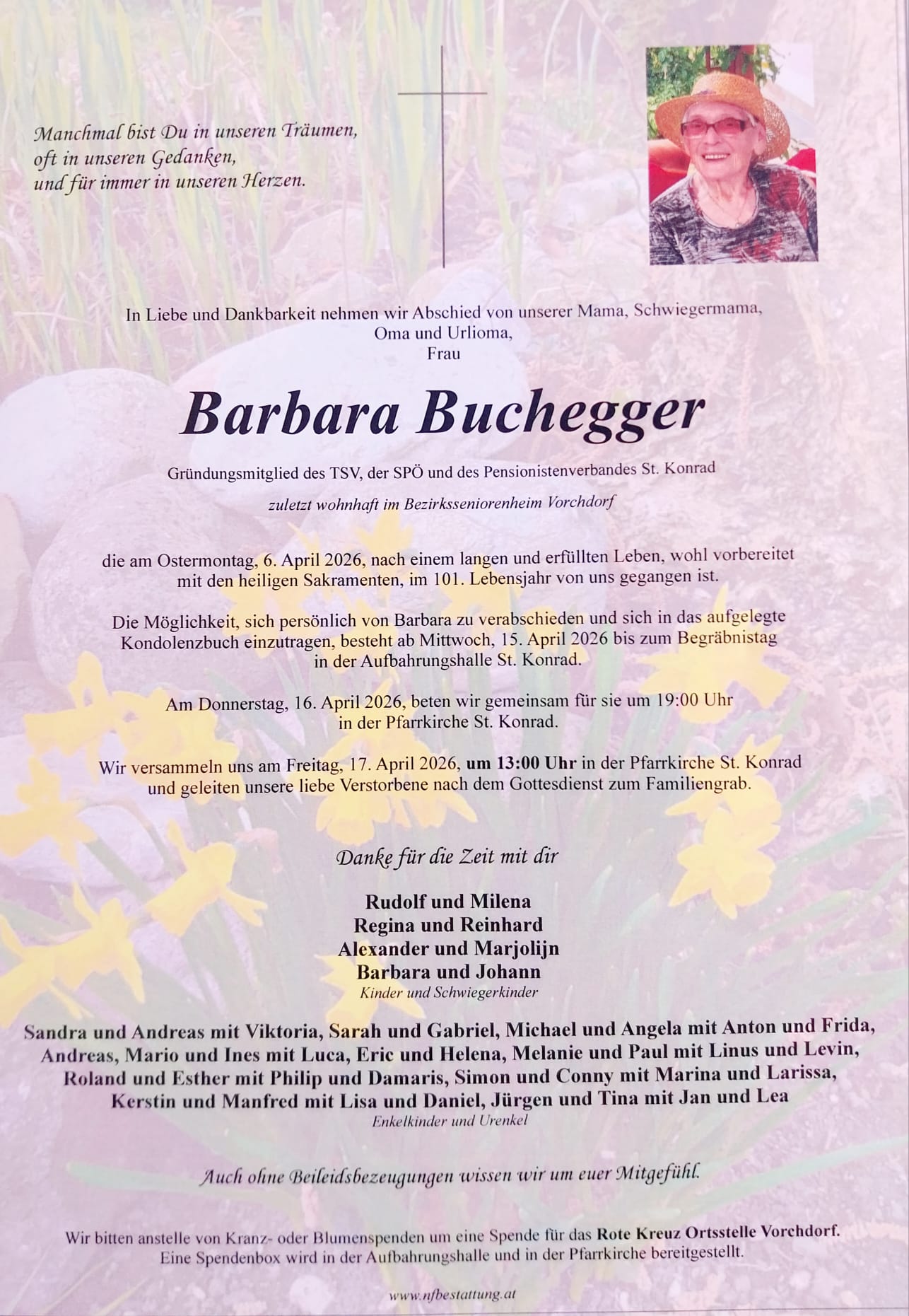 Manchmal bist Du in unseren Träumen,
oft in unseren Gedanken,
und für immer in unseren Herzen.

In Liebe und Dankbarkeit nehmen wir Abschied von unserer Mama, Schwiegermama, Oma und Urlioma, Frau

Barbara Buchegger

Gründungsmitglied des TSV, der SPÖ und des Pensionistenverbandes St. Konrad

zuletzt wohnhaft im Bezirksseniorenheim Vorchdorf

die am Ostermontag, 6. April 2026, nach einem langen und erfüllten Leben, wohl vorbereitet mit den heiligen Sakramenten, im 101. Lebensjahr von uns gegangen ist.

Die Möglichkeit, sich persönlich von Barbara zu verabschieden und sich in das aufgelegte Kondolenzbuch einzutragen, besteht ab Mittwoch, 15. April 2026 bis zum Begräbnistag in der Aufbahrungshalle St. Konrad.

Am Donnerstag, 16. April 2026, beten wir gemeinsam für sie um 19:00 Uhr in der Pfarrkirche St. Konrad.

Wir versammeln uns am Freitag, 17. April 2026, um 13:00 Uhr in der Pfarrkirche St. Konrad und geleiten unsere liebe Verstorbene nach dem Gottesdienst zum Familiengrab.

Danke für die Zeit mit dir

Rudolf und Milena
Regina und Reinhard
Alexander und Marjolijn
Barbara und Johann
Kinder und Schwiegerkinder

Sandra und Andreas mit Viktoria, Sarah und Gabriel, Michael und Angela mit Anton und Frida, Andreas, Mario und Ines mit Luca, Eric und Helena, Melanie und Paul mit Linus und Levin, Roland und Esther mit Philip und Damaris, Simon und Conny mit Marina und Larissa, Kerstin und Manfred mit Lisa und Daniel, Jürgen und Tina mit Jan und Lea
Enkelkinder und Urenkel

Auch ohne Beileidsbezeugungen wissen wir um euer Mitgefühl.

Wir bitten anstelle von Kranz- oder Blumenspenden um eine Spende für das Rote Kreuz Ortsstelle Vorchdorf. Eine Spendenbox wird in der Aufbahrungshalle und in der Pfarrkirche bereitgestellt.

www.nfbestattung.at